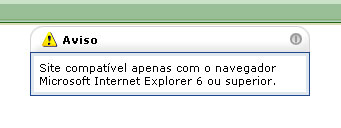 Aviso

Site compatível apenas com o navegador Microsoft Internet Explorer 6 ou superior.